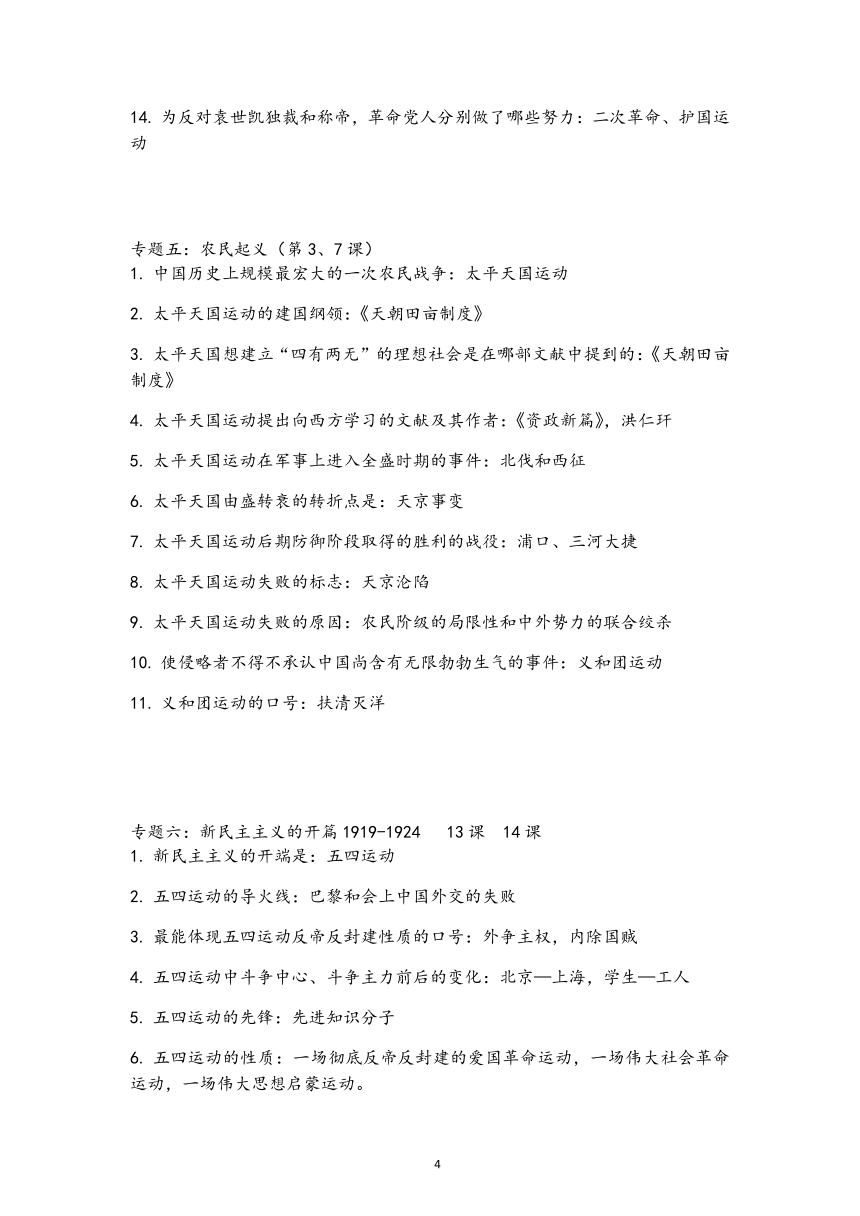 14. 为反对袁世凯独裁和称帝，革命党人分别做了哪些努力：二次革命、护国运动

专题五：农民起义（第 3、7 课）
1. 中国历史上规模最宏大的一次农民战争：太平天国运动

2. 太平天国运动的建国纲领:《天朝田亩制度》

3. 太平天国想建立“四有两无”的理想社会是在哪部文献中提到的:《天朝田亩制度》

4. 太平天国运动提出向西方学习的文献及其作者:《资政新篇》，洪仁玕

5. 太平天国运动在军事上进入全盛时期的事件：北伐和西征

6. 太平天国由盛转衰的转折点是：天京事变

7. 太平天国运动后期防御阶段取得的胜利的战役：浦口、三河大捷

8. 太平天国运动失败的标志：天京沦陷

9. 太平天国运动失败的原因：农民阶级的局限性和中外势力的联合绞杀

10. 使侵略者不得不承认中国尚含有无限勃勃生气的事件：义和团运动

11. 义和团运动的口号：扶清灭洋

专题六：新民主主义的开篇 1919-1924　13 课　14 课
1. 新民主主义的开端是：五四运动

2. 五四运动的导火线：巴黎和会上中国外交的失败

3. 最能体现五四运动反帝反封建性质的口号：外争主权，内除国贼

4. 五四运动中斗争中心、斗争主力前后的变化：北京—上海，学生—工人

5. 五四运动的先锋：先进知识分子

6. 五四运动的性质：一场彻底反帝反封建的爱国革命运动，一场伟大社会革命运动，一场伟大思想启蒙运动。

4